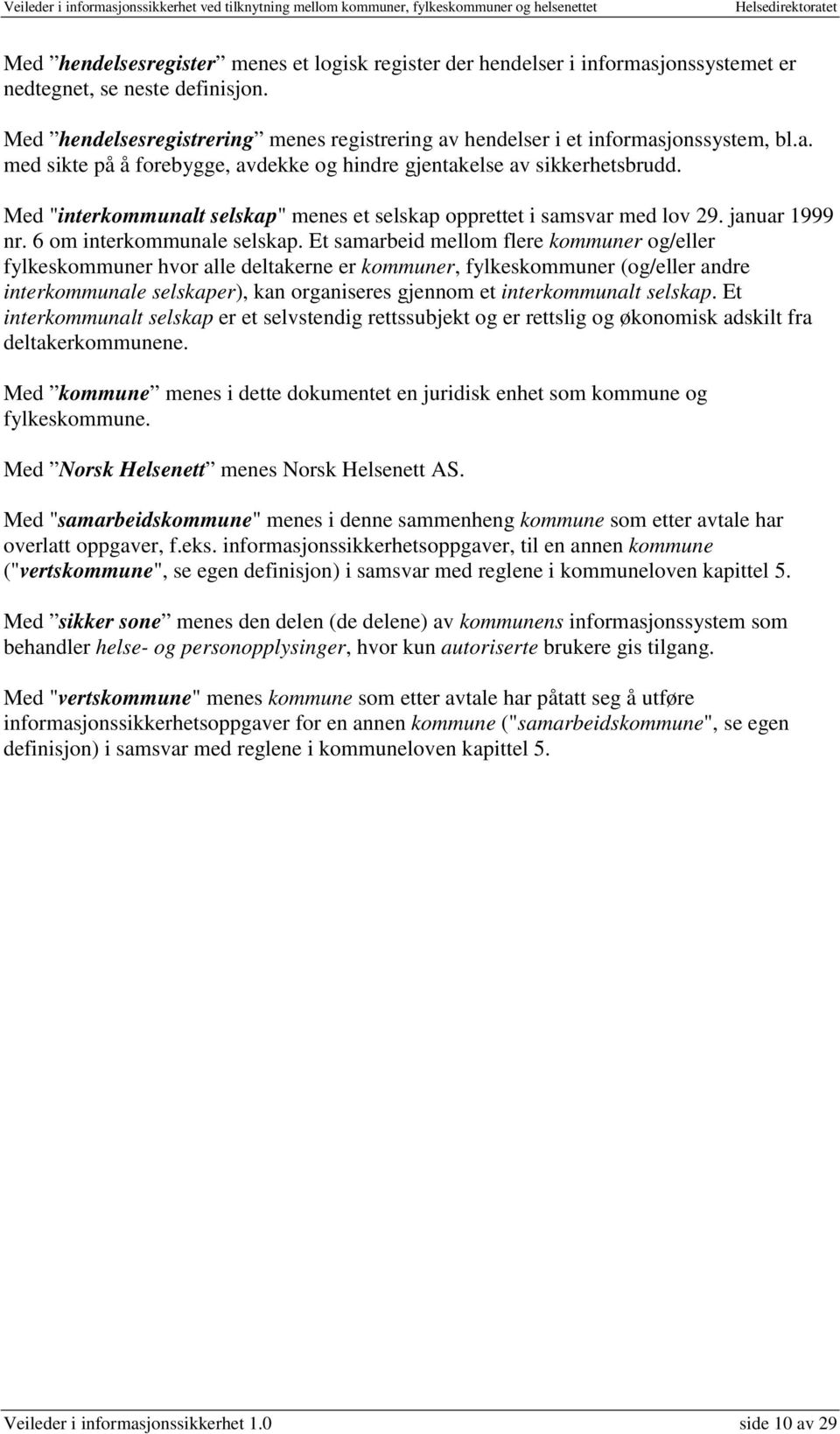 Veileder i informasjonssikkerhet ved tilknytning mellom kommuner, fylkeskommuner og helsenettet Helsedirektoratet

Med ”hendelsesregister” menes et logisk register der hendelser i informasjonssystemet er nedtegnet, se neste definisjon.

Med ”hendelsesregistrering” menes registrering av hendelser i et informasjonssystem, bl.a. med sikte på å forebygge, avdekke og hindre gjentakelse av sikkerhetsbrudd.

Med "interkommunalt selskap" menes et selskap opprettet i samsvar med lov 29. januar 1999 nr. 6 om interkommunale selskap. Et samarbeid mellom flere kommuner og/eller fylkeskommuner hvor alle deltakerne er kommuner, fylkeskommuner (og/eller andre interkommunale selskaper), kan organiseres gjennom et interkommunalt selskap. Et interkommunalt selskap er et selvstendig rettssubjekt og er rettslig og økonomisk adskilt fra deltakerkommunene.

Med ”kommune” menes i dette dokumentet en juridisk enhet som kommune og fylkeskommune.

Med ”Norsk Helsenett” menes Norsk Helsenett AS.

Med "samarbeidskommune" menes i denne sammenheng kommune som etter avtale har overlatt oppgaver, f.eks. informasjonssikkerhetsoppgaver, til en annen kommune ("vertskommune", se egen definisjon) i samsvar med reglene i kommuneloven kapittel 5.

Med ”sikker sone” menes den delen (de delene) av kommunens informasjonssystem som behandler helse- og personopplysinger, hvor kun autoriserte brukere gis tilgang.

Med "vertskommune" menes kommune som etter avtale har påtatt seg å utføre informasjonssikkerhetsoppgaver for en annen kommune ("samarbeidskommune", se egen definisjon) i samsvar med reglene i kommuneloven kapittel 5.

Veileder i informasjonssikkerhet 1.0 side 10 av 29